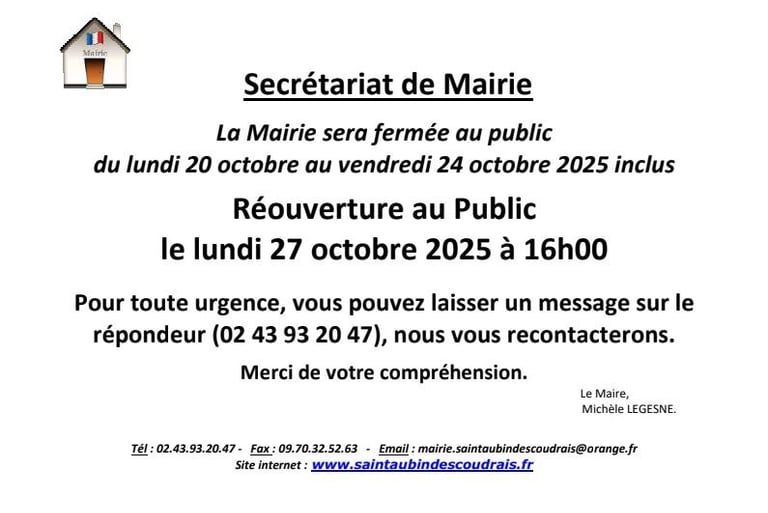 Mairie

Secrétariat de Mairie

La Mairie sera fermée au public
du lundi 20 octobre au vendredi 24 octobre 2025 inclus

Réouverture au Public
le lundi 27 octobre 2025 à 16h00

Pour toute urgence, vous pouvez laisser un message sur le répondeur (02 43 93 20 47), nous vous recontacterons.

Merci de votre compréhension.

Le Maire,
Michèle LEGESNE.

Tél : 02.43.93.20.47 - Fax : 09.70.32.52.63 - Email : mairie.saintaubindescoudrais@orange.fr
Site internet : www.saintaubindescoudrais.fr